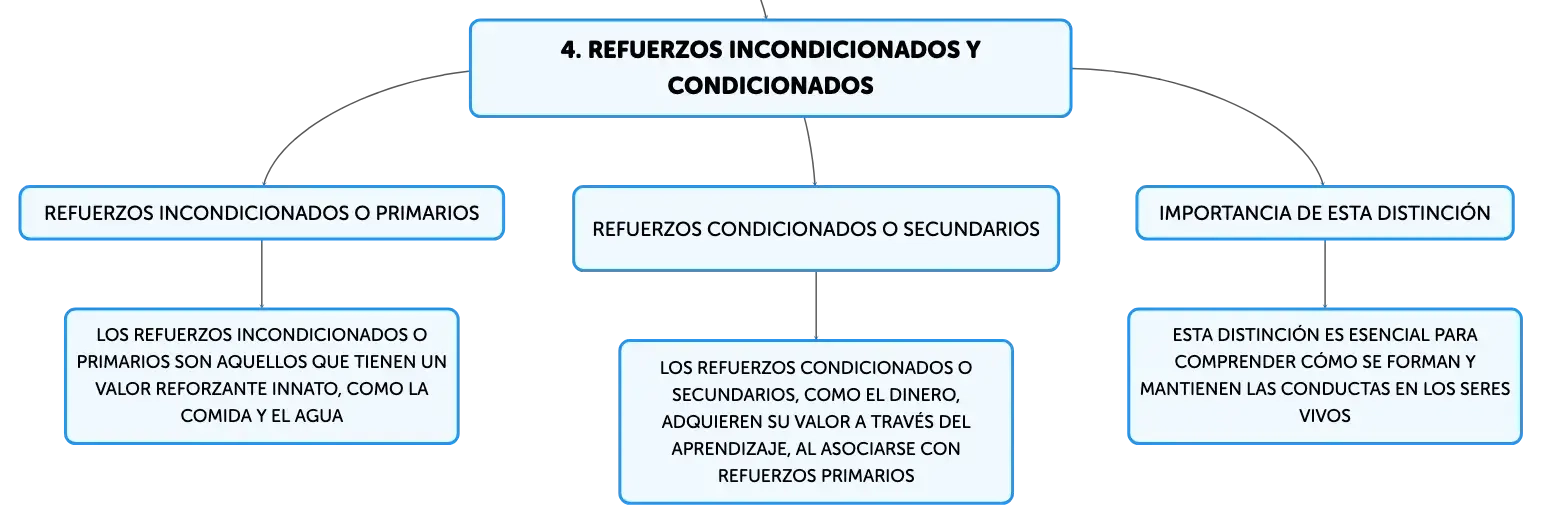 4. REFUERZOS INCONDICIONADOS Y CONDICIONADOS

REFUERZOS INCONDICIONADOS O PRIMARIOS

LOS REFUERZOS INCONDICIONADOS O PRIMARIOS SON AQUELLOS QUE TIENEN UN VALOR REFORZANTE INNATO, COMO LA COMIDA Y EL AGUA

REFUERZOS CONDICIONADOS O SECUNDARIOS

LOS REFUERZOS CONDICIONADOS O SECUNDARIOS, COMO EL DINERO, ADQUIEREN SU VALOR A TRAVÉS DEL APRENDIZAJE, AL ASOCIARSE CON REFUERZOS PRIMARIOS

IMPORTANCIA DE ESTA DISTINCIÓN

ESTA DISTINCIÓN ES ESENCIAL PARA COMPRENDER CÓMO SE FORMAN Y MANTIENEN LAS CONDUCTAS EN LOS SERES VIVOS